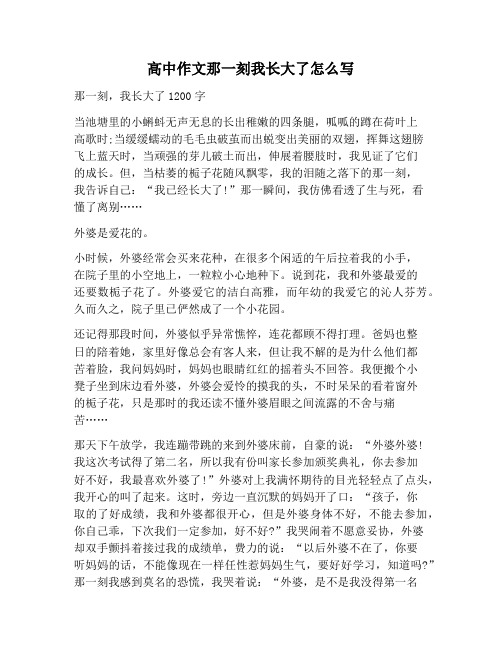 高中作文那一刻我长大了怎么写

那一刻，我长大了 1200 字

当池塘里的小蝌蚪无声无息的长出稚嫩的四条腿，呱呱的蹲在荷叶上高歌时;当缓缓蠕动的毛毛虫破茧而出蜕变出美丽的双翅，挥舞这翅膀飞上蓝天时，当顽强的芽儿破土而出，伸展着腰肢时，我见证了它们的成长。但，当枯萎的栀子花随风飘零，我的泪随之落下的那一刻，我告诉自己：“我已经长大了!”那一瞬间，我仿佛看透了生与死，看懂了离别……

外婆是爱花的。

小时候，外婆经常会买来花种，在很多个闲适的午后拉着我的小手，在院子里的小空地上，一粒粒小心地种下。说到花，我和外婆最爱的还要数栀子花了。外婆爱它的洁白高雅，而年幼的我爱它的沁人芬芳。久而久之，院子里已俨然成了一个小花园。

还记得那段时间，外婆似乎异常憔悴，连花都顾不得打理。爸妈也整日的陪着她，家里好像总会有客人来，但让我不解的是为什么他们都苦着脸，我问妈妈时，妈妈也眼睛红红的摇着头不回答。我便搬个小凳子坐到床边看外婆，外婆会爱怜的摸我的头，不时呆呆的看着窗外的栀子花，只是那时的我还读不懂外婆眉眼之间流露的不舍与痛苦……

那天下午放学，我连蹦带跳的来到外婆床前，自豪的说：“外婆外婆!我这次考试得了第二名，所以我有份叫家长参加颁奖典礼，你去参加好不好，我最喜欢外婆了!”外婆对上我满怀期待的目光轻轻点了点头，我开心的叫了起来。这时，旁边一直沉默的妈妈开了口：“孩子，你取的了好成绩，我和外婆都很开心，但是外婆身体不好，不能去参加，你自己乖，下次我们一定参加，好不好?”我哭闹着不愿意妥协，外婆却双手颤抖着接过我的成绩单，费力的说：“以后外婆不在了，你要听妈妈的话，不能像现在一样任性惹妈妈生气，要好好学习，知道吗?”那一刻我感到莫名的恐慌，我哭着说：“外婆，是不是我没得第一名